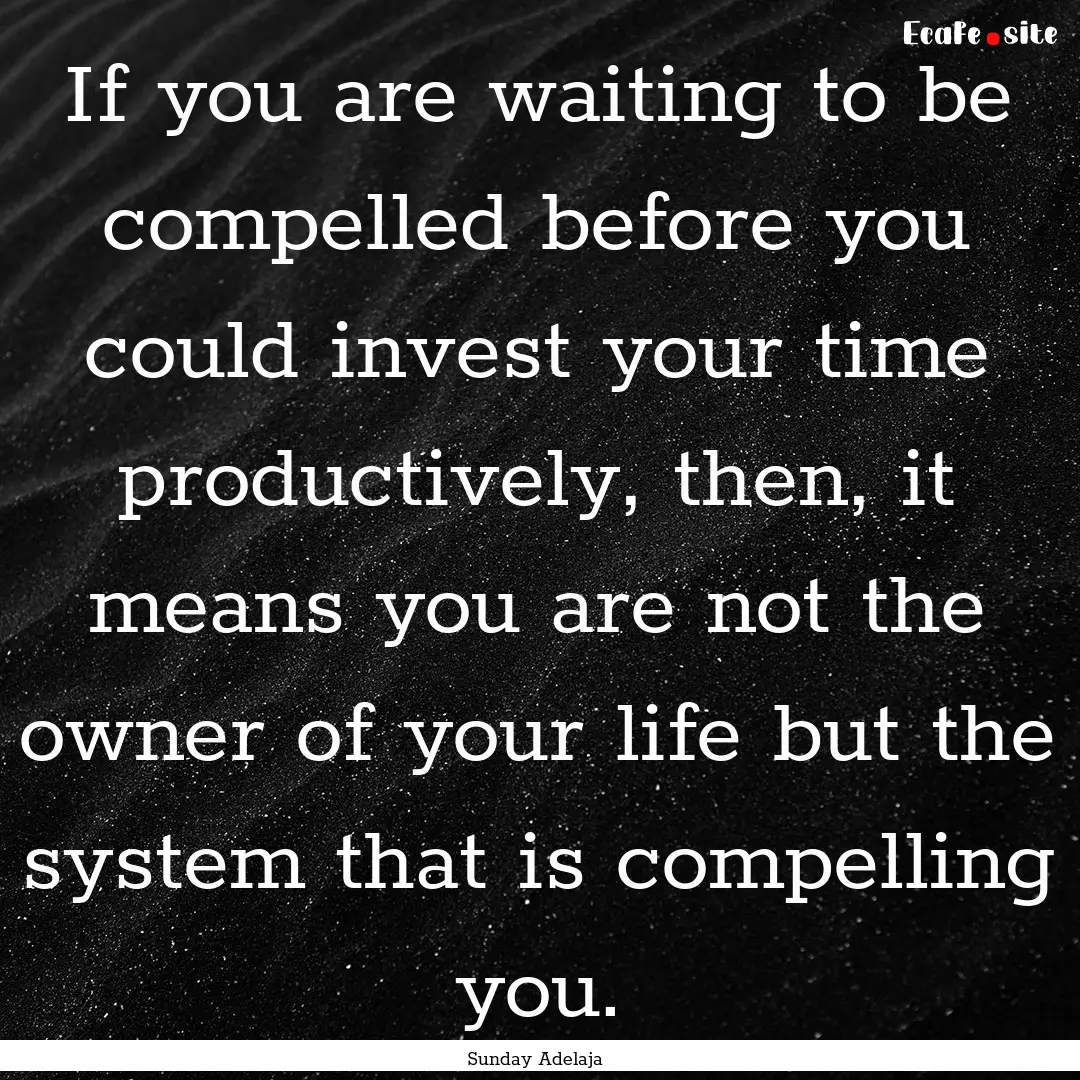 Ecafe.site

If you are waiting to be compelled before you could invest your time productively, then, it means you are not the owner of your life but the system that is compelling you.

Sunday Adelaja